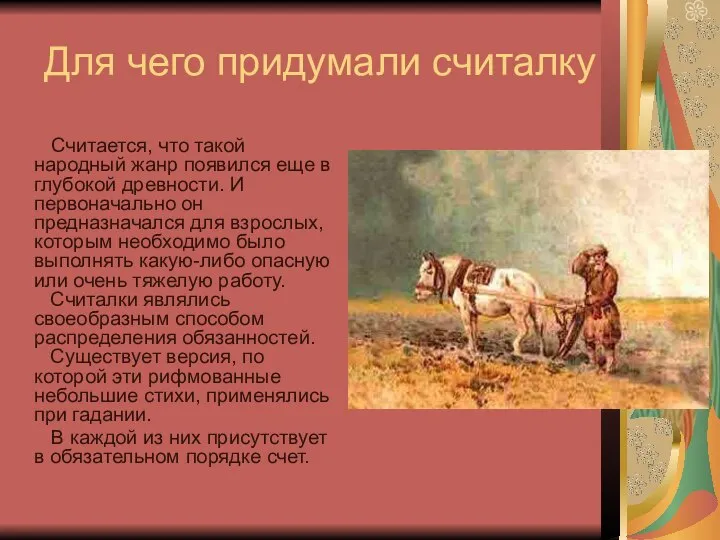 Для чего придумали считалку

Считается, что такой народный жанр появился еще в глубокой древности. И первоначально он предназначался для взрослых, которым необходимо было выполнять какую-либо опасную или очень тяжелую работу.

Считалки являлись своеобразным способом распределения обязанностей.

Существует версия, по которой эти рифмованные небольшие стихи, применялись при гадании.

В каждой из них присутствует в обязательном порядке счет.